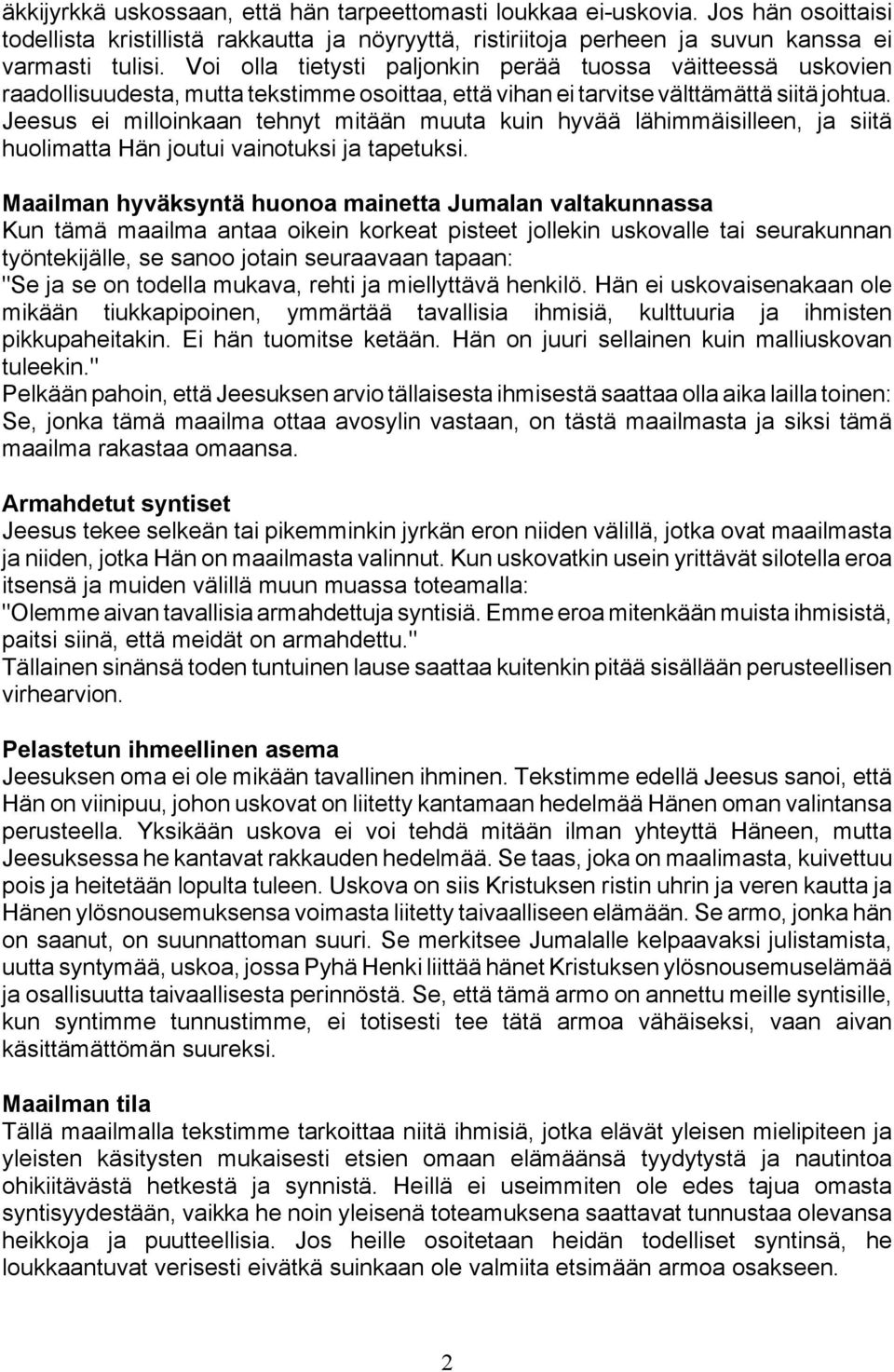 äkkijyrkkä uskossaan, että hän tarpeettomasti loukkaa ei-uskovia. Jos hän osoittaisi todellista kristillistä rakkautta ja nöyryyttä, ristiriitoja perheen ja suvun kanssa ei varmasti tulisi. Voi olla tietysti paljonkin perää tuossa väitteessä uskovien raadollisuudesta, mutta tekstimme osoittaa, että vihan ei tarvitse välttämättä siitä johtua. Jeesus ei milloinkaan tehnyt mitään muuta kuin hyvää lähimmäisilleen, ja siitä huolimatta Hän joutui vainotuksi ja tapetuksi.

Maailman hyväksyntä huonoa mainetta Jumalan valtakunnassa
Kun tämä maailma antaa oikein korkeat pisteet jollekin uskovalle tai seurakunnan työntekijälle, se sanoo jotain seuraavaan tapaan:
"Se ja se on todella mukava, rehti ja miellyttävä henkilö. Hän ei uskovaisenakaan ole mikään tiukkapipoinen, ymmärtää tavallisia ihmisiä, kulttuuria ja ihmisten pikkupaheitakin. Ei hän tuomitse ketään. Hän on juuri sellainen kuin malliuskovan tuleekin."
Pelkään pahoin, että Jeesuksen arvio tällaisesta ihmisestä saattaa olla aika lailla toinen: Se, jonka tämä maailma ottaa avosylin vastaan, on tästä maailmasta ja siksi tämä maailma rakastaa omaansa.

Armahdetut syntiset
Jeesus tekee selkeän tai pikemminkin jyrkän eron niiden välillä, jotka ovat maailmasta ja niiden, jotka Hän on maailmasta valinnut. Kun uskovatkin usein yrittävät silotella eroa itsensä ja muiden välillä muun muassa toteamalla:
"Olemme aivan tavallisia armahdettuja syntisiä. Emme eroa mitenkään muista ihmisistä, paitsi siinä, että meidät on armahdettu."
Tällainen sinänsä toden tuntuinen lause saattaa kuitenkin pitää sisällään perusteellisen virhearvion.

Pelastetun ihmeellinen asema
Jeesuksen oma ei ole mikään tavallinen ihminen. Tekstimme edellä Jeesus sanoi, että Hän on viinipuu, johon uskovat on liitetty kantamaan hedelmää Hänen oman valintansa perusteella. Yksikään uskova ei voi tehdä mitään ilman yhteyttä Häneen, mutta Jeesuksessa he kantavat rakkauden hedelmää. Se taas, joka on maalimasta, kuivettuu pois ja heitetään lopulta tuleen. Uskova on siis Kristuksen ristin uhrin ja veren kautta ja Hänen ylösnousemuksensa voimasta liitetty taivaalliseen elämään. Se armo, jonka hän on saanut, on suunnattoman suuri. Se merkitsee Jumalalle kelpaavaksi julistamista, uutta syntymää, uskoa, jossa Pyhä Henki liittää hänet Kristuksen ylösnousemuselämää ja osallisuutta taivaallisesta perinnöstä. Se, että tämä armo on annettu meille syntisille, kun syntimme tunnustimme, ei totisesti tee tätä armoa vähäiseksi, vaan aivan käsittämättömän suureksi.

Maailman tila
Tällä maailmalla tekstimme tarkoittaa niitä ihmisiä, jotka elävät yleisen mielipiteen ja yleisten käsitysten mukaisesti etsien omaan elämäänsä tyydytystä ja nautintoa ohikiitävästä hetkestä ja synnistä. Heillä ei useimmiten ole edes tajua omasta syntisyydestään, vaikka he noin yleisenä toteamuksena saattavat tunnustaa olevansa heikkoja ja puutteellisia. Jos heille osoitetaan heidän todelliset syntinsä, he loukkaantuvat verisesti eivätkä suinkaan ole valmiita etsimään armoa osakseen.

2